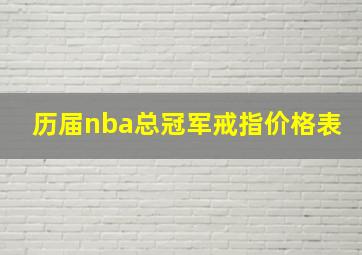 历届nba总冠军戒指价格表